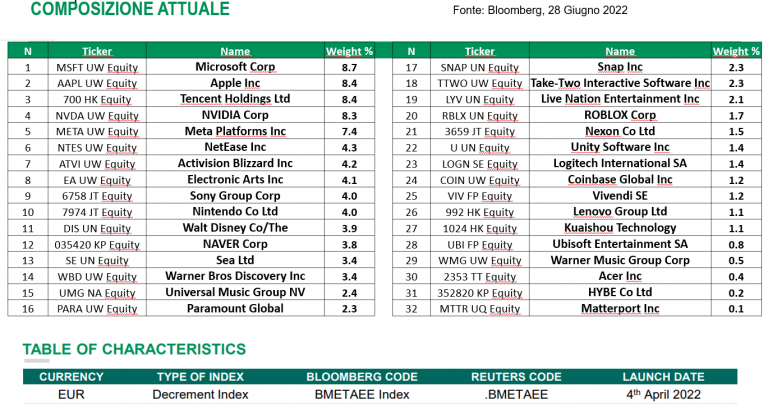 COMPOSIZIONE ATTUALE

Fonte: Bloomberg, 28 Giugno 2022

| N | Ticker | Name | Weight % |
|---|---|---|---|
| 1 | MSFT UW Equity | Microsoft Corp | 8.7 |
| 2 | AAPL UW Equity | Apple Inc | 8.4 |
| 3 | 700 HK Equity | Tencent Holdings Ltd | 8.4 |
| 4 | NVDA UW Equity | NVIDIA Corp | 8.3 |
| 5 | META UW Equity | Meta Platforms Inc | 7.4 |
| 6 | NTES UW Equity | NetEase Inc | 4.3 |
| 7 | ATVI UW Equity | Activision Blizzard Inc | 4.2 |
| 8 | EA UW Equity | Electronic Arts Inc | 4.1 |
| 9 | 6758 JT Equity | Sony Group Corp | 4.0 |
| 10 | 7974 JT Equity | Nintendo Co Ltd | 4.0 |
| 11 | DIS UN Equity | Walt Disney Co/The | 3.9 |
| 12 | 035420 KP Equity | NAVER Corp | 3.8 |
| 13 | SE UN Equity | Sea Ltd | 3.4 |
| 14 | WBD UW Equity | Warner Bros Discovery Inc | 3.4 |
| 15 | UMG NA Equity | Universal Music Group NV | 2.4 |
| 16 | PARA UW Equity | Paramount Global | 2.3 |

| N | Ticker | Name | Weight % |
|---|---|---|---|
| 17 | SNAP UN Equity | Snap Inc | 2.3 |
| 18 | TTWO UW Equity | Take-Two Interactive Software Inc | 2.3 |
| 19 | LYV UN Equity | Live Nation Entertainment Inc | 2.1 |
| 20 | RBLX UN Equity | ROBLOX Corp | 1.7 |
| 21 | 3659 JT Equity | Nexon Co Ltd | 1.5 |
| 22 | U UN Equity | Unity Software Inc | 1.4 |
| 23 | LOGN SE Equity | Logitech International SA | 1.4 |
| 24 | COIN UW Equity | Coinbase Global Inc | 1.2 |
| 25 | VIV FP Equity | Vivendi SE | 1.2 |
| 26 | 992 HK Equity | Lenovo Group Ltd | 1.1 |
| 27 | 1024 HK Equity | Kuaishou Technology | 1.1 |
| 28 | UBI FP Equity | Ubisoft Entertainment SA | 0.8 |
| 29 | WMG UW Equity | Warner Music Group Corp | 0.5 |
| 30 | 2353 TT Equity | Acer Inc | 0.4 |
| 31 | 352820 KP Equity | HYBE Co Ltd | 0.2 |
| 32 | MTTR UQ Equity | Matterport Inc | 0.1 |

TABLE OF CHARACTERISTICS

| CURRENCY | TYPE OF INDEX | BLOOMBERG CODE | REUTERS CODE | LAUNCH DATE |
|---|---|---|---|---|
| EUR | Decrement Index | BMETAEE Index | .BMETAEE | 4$^{th}$ April 2022 |